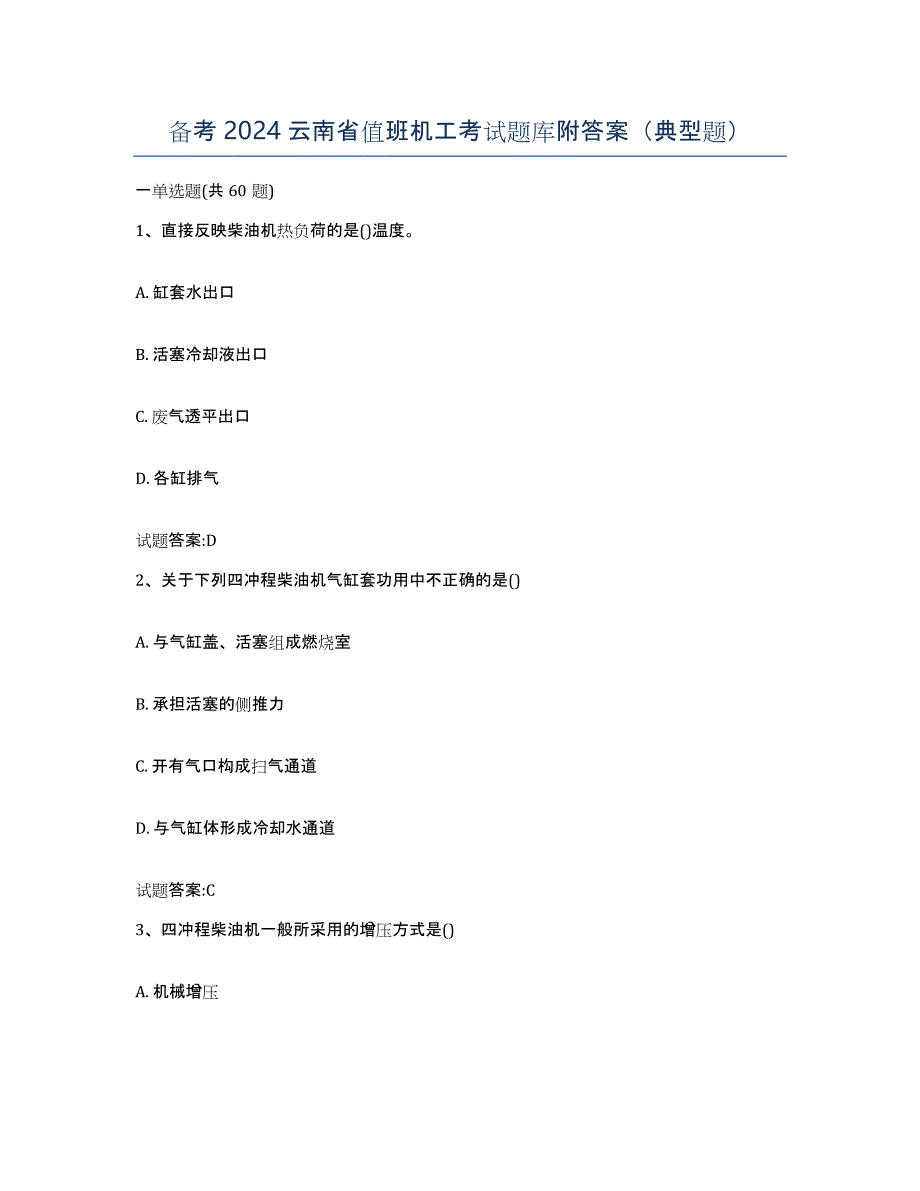 备考 2024 云南省值班机工考试题库附答案（典型题）

一单选题(共 60 题)

1、直接反映柴油机热负荷的是()温度。

A. 缸套水出口

B. 活塞冷却液出口

C. 废气透平出口

D. 各缸排气

试题答案:D

2、关于下列四冲程柴油机气缸套功用中不正确的是()

A. 与气缸盖、活塞组成燃烧室

B. 承担活塞的侧推力

C. 开有气口构成扫气通道

D. 与气缸体形成冷却水通道

试题答案:C

3、四冲程柴油机一般所采用的增压方式是()

A. 机械增压